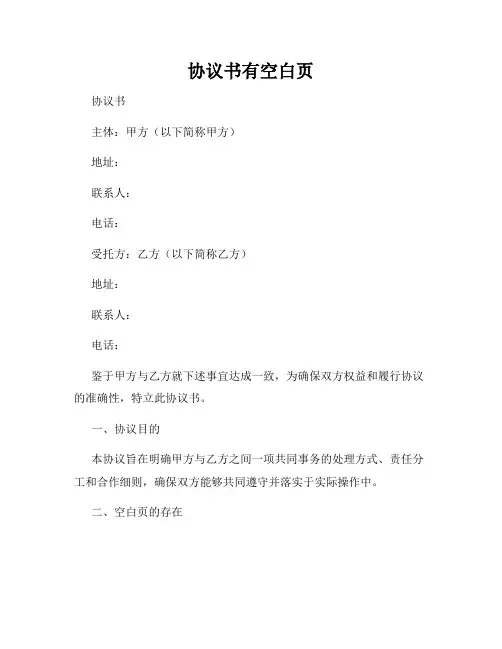 协议书有空白页

协议书

主体：甲方（以下简称甲方）

地址：

联系人：

电话：

受托方：乙方（以下简称乙方）

地址：

联系人：

电话：

鉴于甲方与乙方就下述事宜达成一致，为确保双方权益和履行协议的准确性，特立此协议书。

一、协议目的

本协议旨在明确甲方与乙方之间一项共同事务的处理方式、责任分工和合作细则，确保双方能够共同遵守并落实于实际操作中。

二、空白页的存在